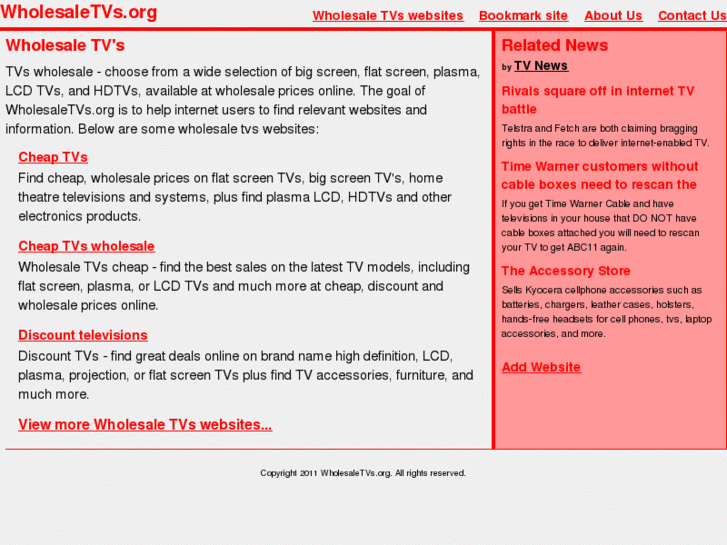 WholesaleTVs.org

Wholesale TVs websites Bookmark site About Us Contact Us

Wholesale TV's

TVs wholesale - choose from a wide selection of big screen, flat screen, plasma, LCD TVs, and HDTVs, available at wholesale prices online. The goal of WholesaleTVs.org is to help internet users to find relevant websites and information. Below are some wholesale tvs websites:

Cheap TVs

Find cheap, wholesale prices on flat screen TVs, big screen TV's, home theatre televisions and systems, plus find plasma LCD, HDTVs and other electronics products.

Cheap TVs wholesale

Wholesale TVs cheap - find the best sales on the latest TV models, including flat screen, plasma, or LCD TVs and much more at cheap, discount and wholesale prices online.

Discount televisions

Discount TVs - find great deals online on brand name high definition, LCD, plasma, projection, or flat screen TVs plus find TV accessories, furniture, and much more.

View more Wholesale TVs websites...

Related News

by TV News

Rivals square off in internet TV battle

Telstra and Fetch are both claiming bragging rights in the race to deliver internet-enabled TV.

Time Warner customers without cable boxes need to rescan the

If you get Time Warner Cable and have televisions in your house that DO NOT have cable boxes attached you will need to rescan your TV to get ABC11 again.

The Accessory Store

Sells Kyocera cellphone accessories such as batteries, chargers, leather cases, holsters, hands-free headsets for cell phones, tvs, laptop accessories, and more.

Add Website

Copyright 2011 WholesaleTVs.org. All rights reserved.